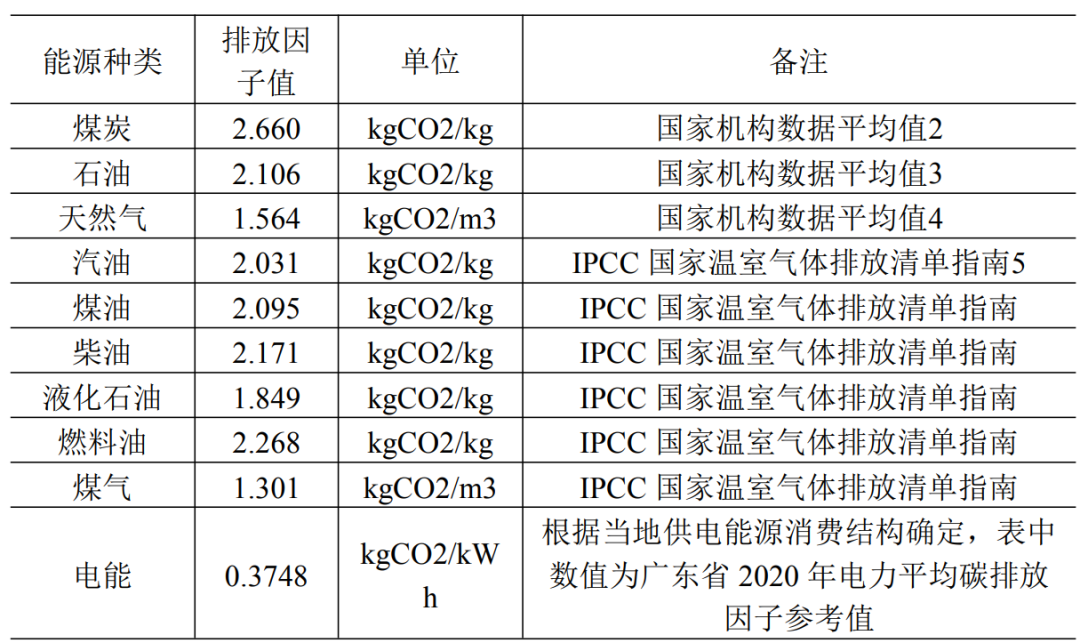 | 能源种类 | 排放因子值 | 单位 | 备注 |
|---|---|---|---|
| 煤炭 | 2.660 | kgCO2/kg | 国家机构数据平均值2 |
| 石油 | 2.106 | kgCO2/kg | 国家机构数据平均值3 |
| 天然气 | 1.564 | kgCO2/m3 | 国家机构数据平均值4 |
| 汽油 | 2.031 | kgCO2/kg | IPCC 国家温室气体排放清单指南5 |
| 煤油 | 2.095 | kgCO2/kg | IPCC 国家温室气体排放清单指南 |
| 柴油 | 2.171 | kgCO2/kg | IPCC 国家温室气体排放清单指南 |
| 液化石油 | 1.849 | kgCO2/kg | IPCC 国家温室气体排放清单指南 |
| 燃料油 | 2.268 | kgCO2/kg | IPCC 国家温室气体排放清单指南 |
| 煤气 | 1.301 | kgCO2/m3 | IPCC 国家温室气体排放清单指南 |
| 电能 | 0.3748 | kgCO2/kWh | 根据当地供电能源消费结构确定，表中数值为广东省 2020 年电力平均碳排放因子参考值 |